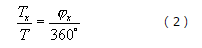 $\frac{T_x}{T} = \frac{\varphi_x}{360^\circ}$ (2)